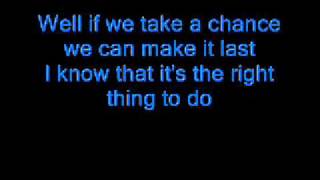 Well if we take a chance
we can make it last
I know that it's the right
thing to do